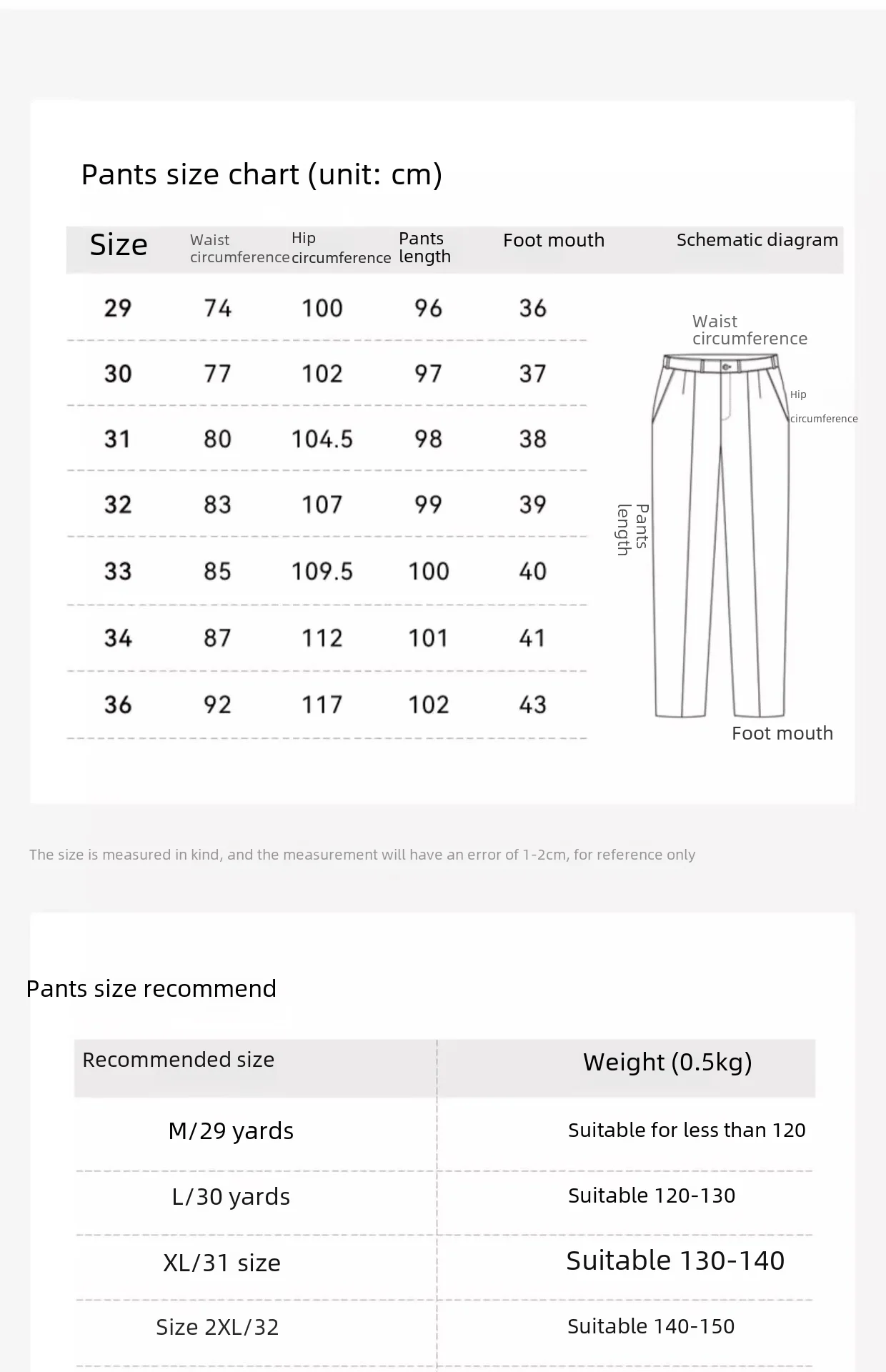 Pants size chart (unit: cm)

| Size | Waist circumference | Hip circumference | Pants length | Foot mouth | Schematic diagram |
|---|---|---|---|---|---|
| 29 | 74 | 100 | 96 | 36 | |
| 30 | 77 | 102 | 97 | 37 | |
| 31 | 80 | 104.5 | 98 | 38 | |
| 32 | 83 | 107 | 99 | 39 | |
| 33 | 85 | 109.5 | 100 | 40 | |
| 34 | 87 | 112 | 101 | 41 | |
| 36 | 92 | 117 | 102 | 43 | |

Waist circumference
Hip circumference
Pants length
Foot mouth

The size is measured in kind, and the measurement will have an error of 1-2cm, for reference only

Pants size recommend

| Recommended size | Weight (0.5kg) |
|---|---|
| M/29 yards | Suitable for less than 120 |
| L/30 yards | Suitable 120-130 |
| XL/31 size | Suitable 130-140 |
| Size 2XL/32 | Suitable 140-150 |